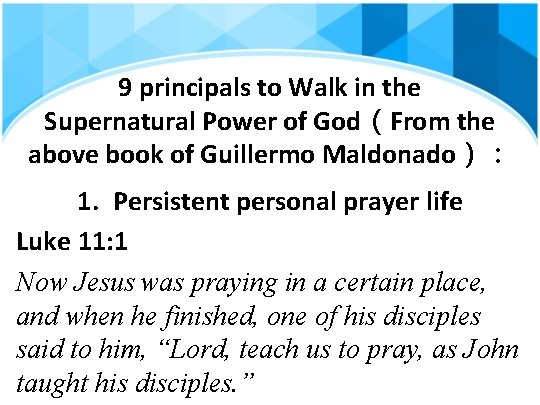 9 principals to Walk in the Supernatural Power of God（From the above book of Guillermo Maldonado）：

1. Persistent personal prayer life

Luke 11:1

Now Jesus was praying in a certain place, and when he finished, one of his disciples said to him, “Lord, teach us to pray, as John taught his disciples.”